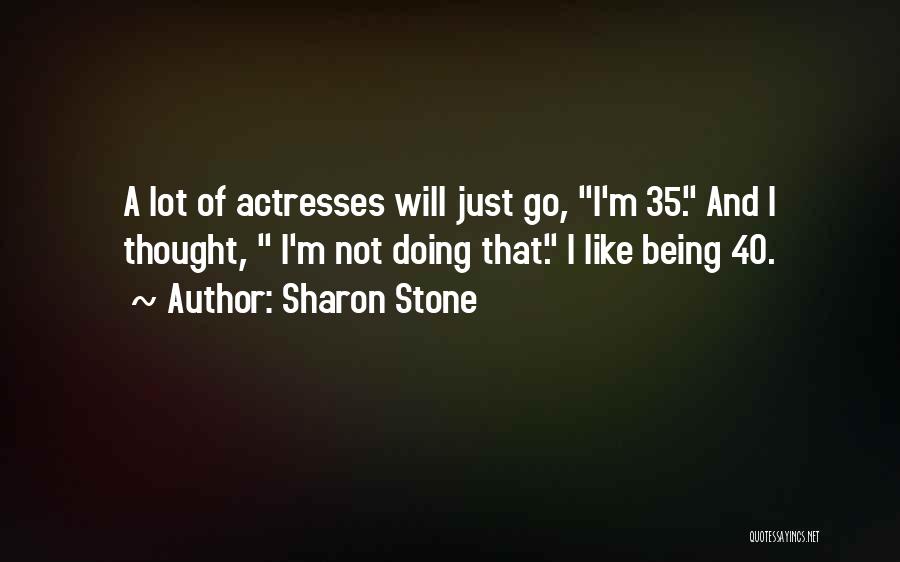 A lot of actresses will just go, "I'm 35." And I thought, " I'm not doing that." I like being 40.
~ Author: Sharon Stone

QUOTESSAYINGS.NET